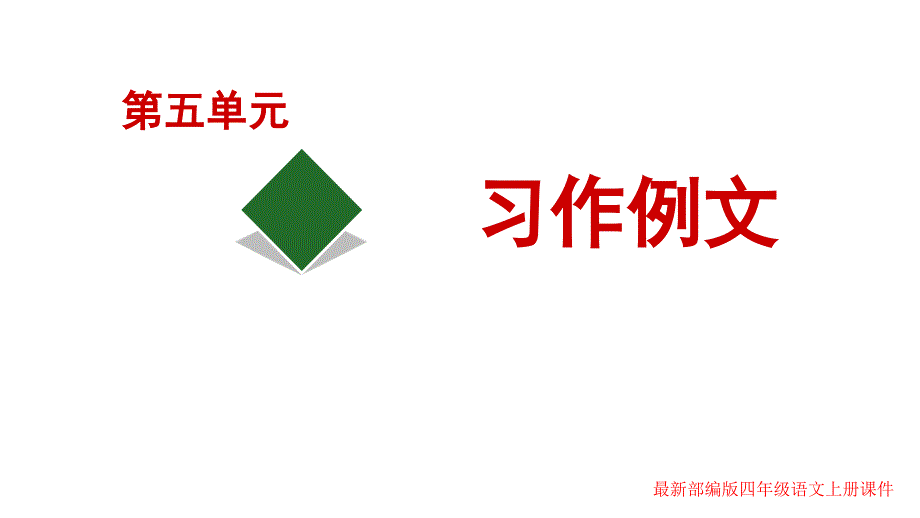 第五单元

习作例文

最新部编版四年级语文上册课件